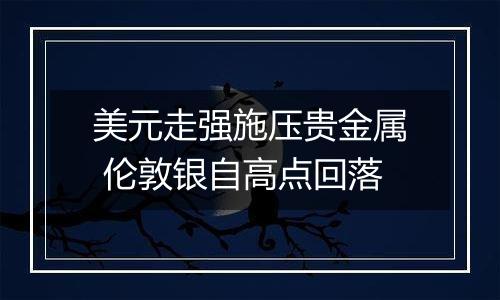 美元走强施压贵金属
伦敦银自高点回落